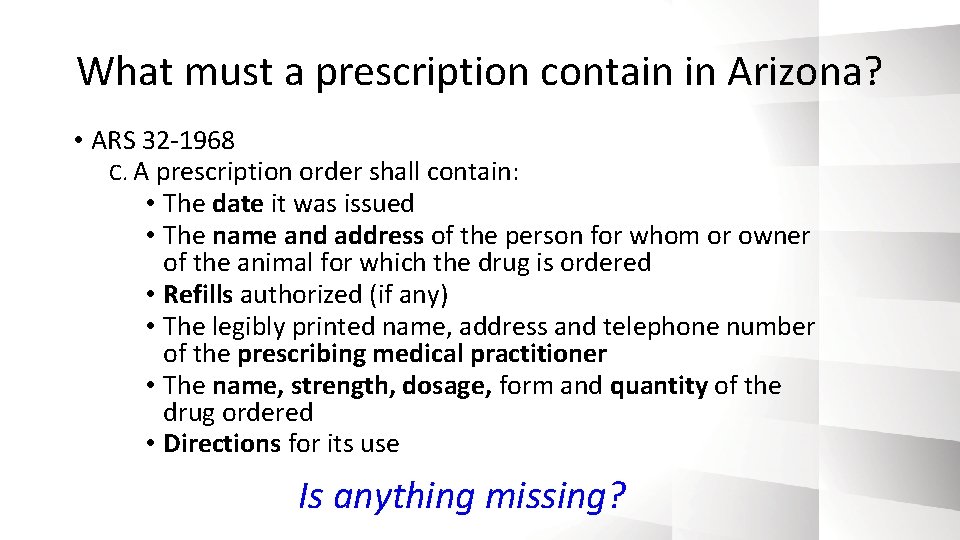 What must a prescription contain in Arizona?

• ARS 32-1968

C. A prescription order shall contain:

• The date it was issued
• The name and address of the person for whom or owner of the animal for which the drug is ordered
• Refills authorized (if any)
• The legibly printed name, address and telephone number of the prescribing medical practitioner
• The name, strength, dosage, form and quantity of the drug ordered
• Directions for its use

Is anything missing?